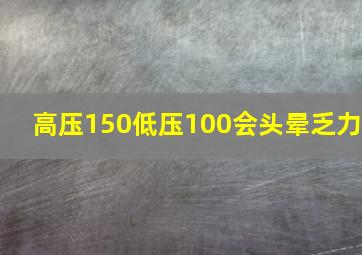 高压150低压100会头晕乏力